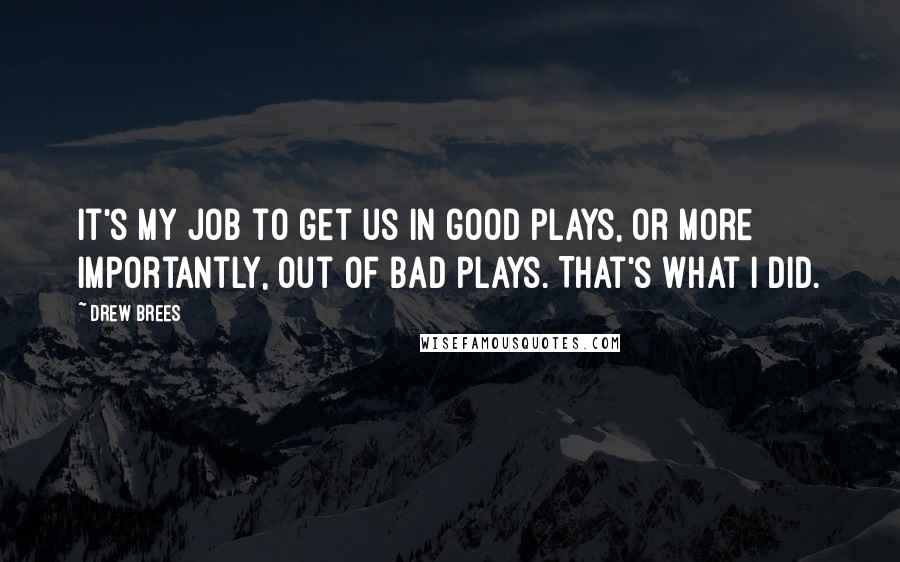 IT'S MY JOB TO GET US IN GOOD PLAYS, OR MORE IMPORTANTLY, OUT OF BAD PLAYS. THAT'S WHAT I DID.

~ DREW BREES

WISEFAMOUSQUOTES.COM